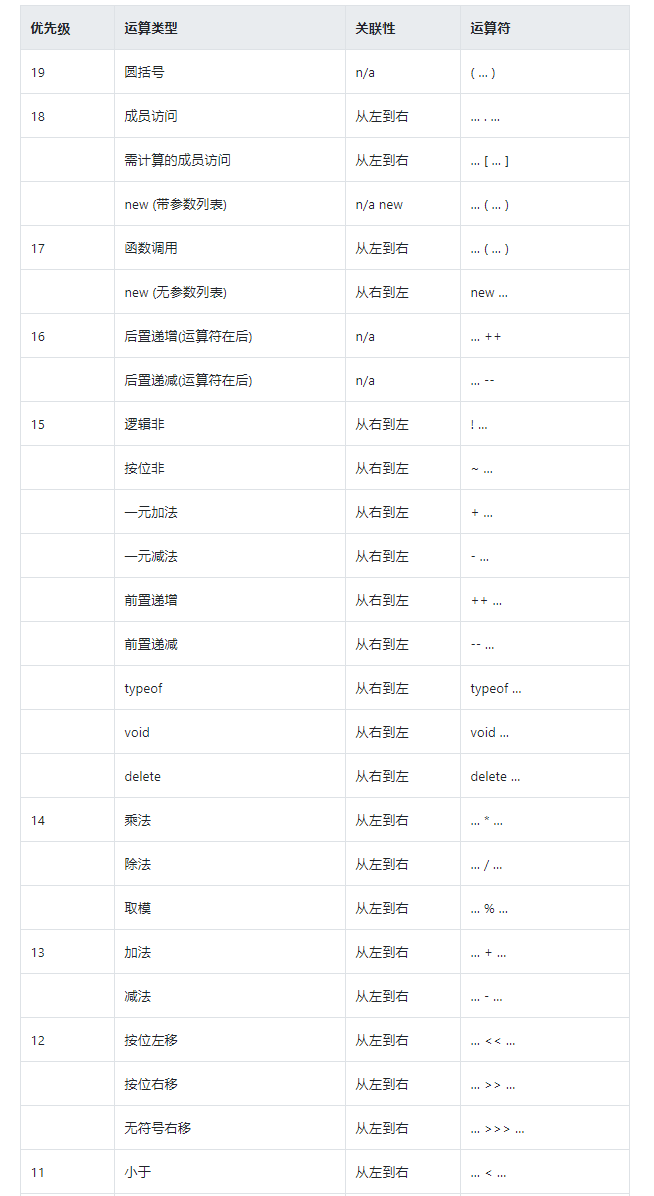 | 优先级 | 运算类型 | 关联性 | 运算符 |
|---|---|---|---|
| 19 | 圆括号 | n/a | ( … ) |
| 18 | 成员访问 | 从左到右 | … . … |
| | 需计算的成员访问 | 从左到右 | … [ … ] |
| | new (带参数列表) | n/a new | … ( … ) |
| 17 | 函数调用 | 从左到右 | … ( … ) |
| | new (无参数列表) | 从右到左 | new … |
| 16 | 后置递增(运算符在后) | n/a | … ++ |
| | 后置递减(运算符在后) | n/a | … -- |
| 15 | 逻辑非 | 从右到左 | ! … |
| | 按位非 | 从右到左 | ~ … |
| | 一元加法 | 从右到左 | + … |
| | 一元减法 | 从右到左 | - … |
| | 前置递增 | 从右到左 | ++ … |
| | 前置递减 | 从右到左 | -- … |
| | typeof | 从右到左 | typeof … |
| | void | 从右到左 | void … |
| | delete | 从右到左 | delete … |
| 14 | 乘法 | 从左到右 | … * … |
| | 除法 | 从左到右 | … / … |
| | 取模 | 从左到右 | … % … |
| 13 | 加法 | 从左到右 | … + … |
| | 减法 | 从左到右 | … - … |
| 12 | 按位左移 | 从左到右 | … << … |
| | 按位右移 | 从左到右 | … >> … |
| | 无符号右移 | 从左到右 | … >>> … |
| 11 | 小于 | 从左到右 | … < … |